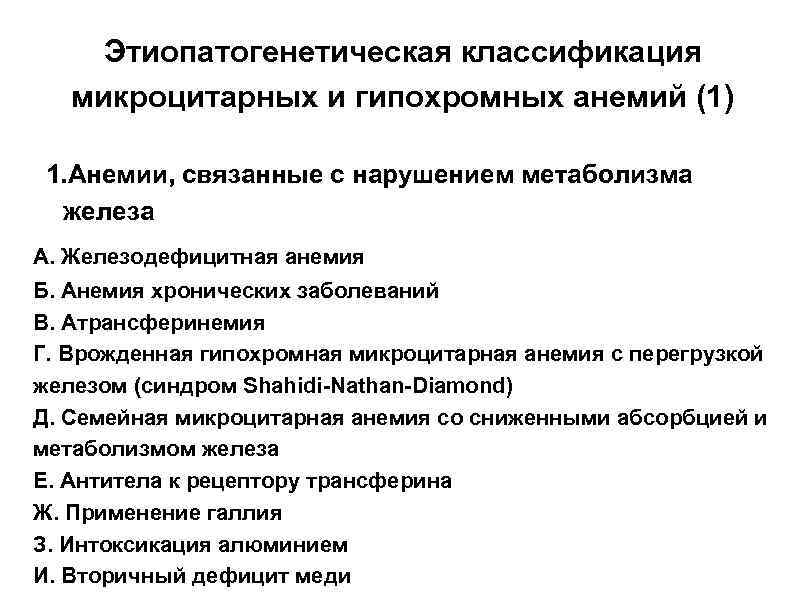 Этиопатогенетическая классификация микроцитарных и гипохромных анемий (1)

1.Анемии, связанные с нарушением метаболизма железа

А. Железодефицитная анемия
Б. Анемия хронических заболеваний
В. Атрансферинемия
Г. Врожденная гипохромная микроцитарная анемия с перегрузкой железом (синдром Shahidi-Nathan-Diamond)
Д. Семейная микроцитарная анемия со сниженными абсорбцией и метаболизмом железа
Е. Антитела к рецептору трансферина
Ж. Применение галлия
З. Интоксикация алюминием
И. Вторичный дефицит меди